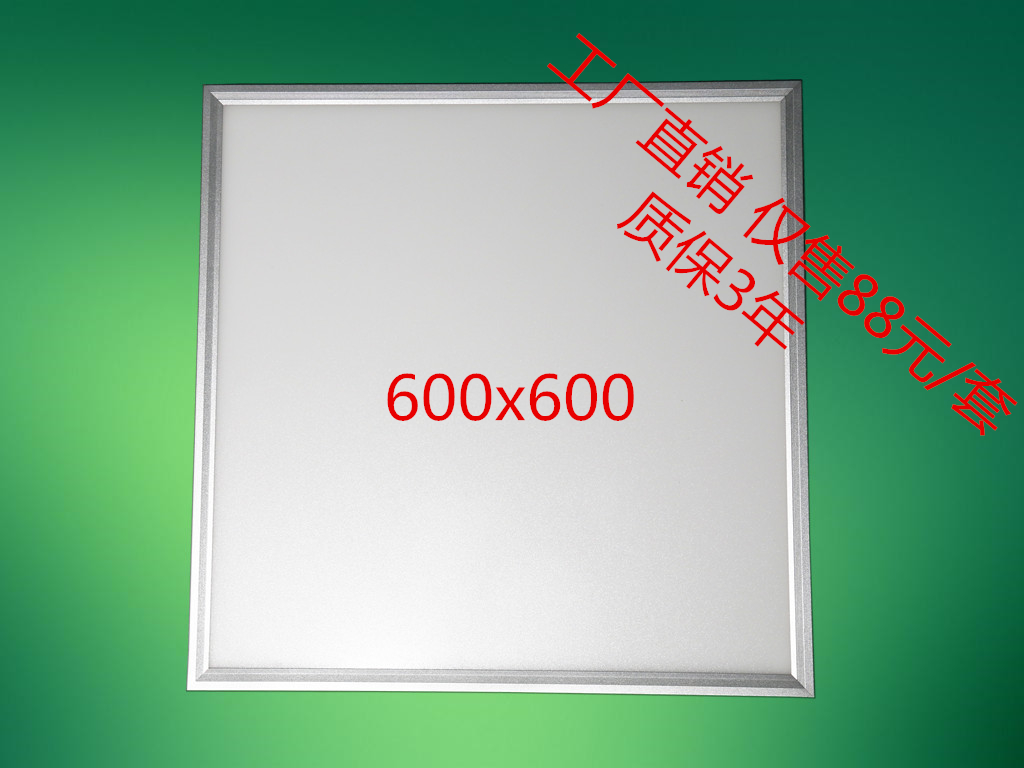 工厂直销 仅售88元/套
质保3年

600x600